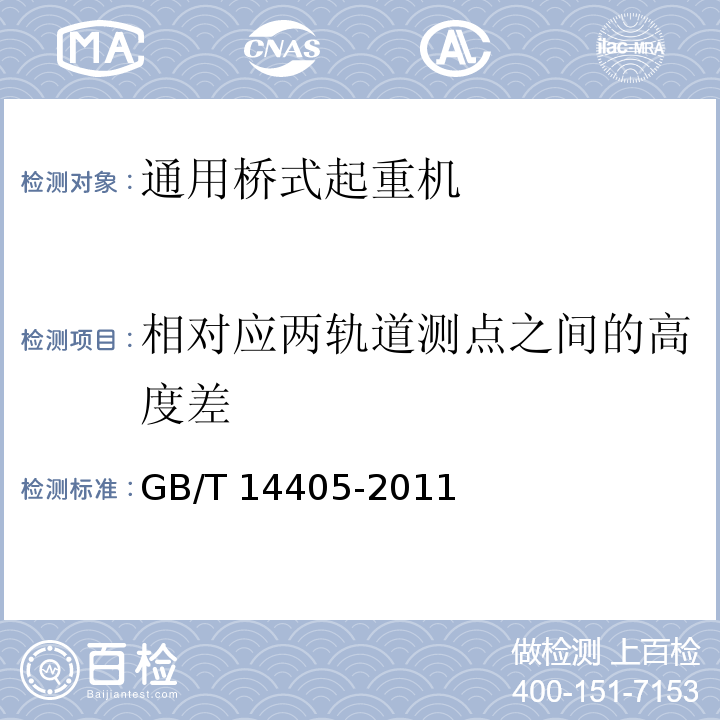 MA CNAS AL ilac-MRA

检测对象：通用桥式起重机

检测项目：相对应两轨道测点之间的高度差

检测标准：GB/T 14405-2011

百检 Baijiantest.com

做检测 上百检
400-151-7153